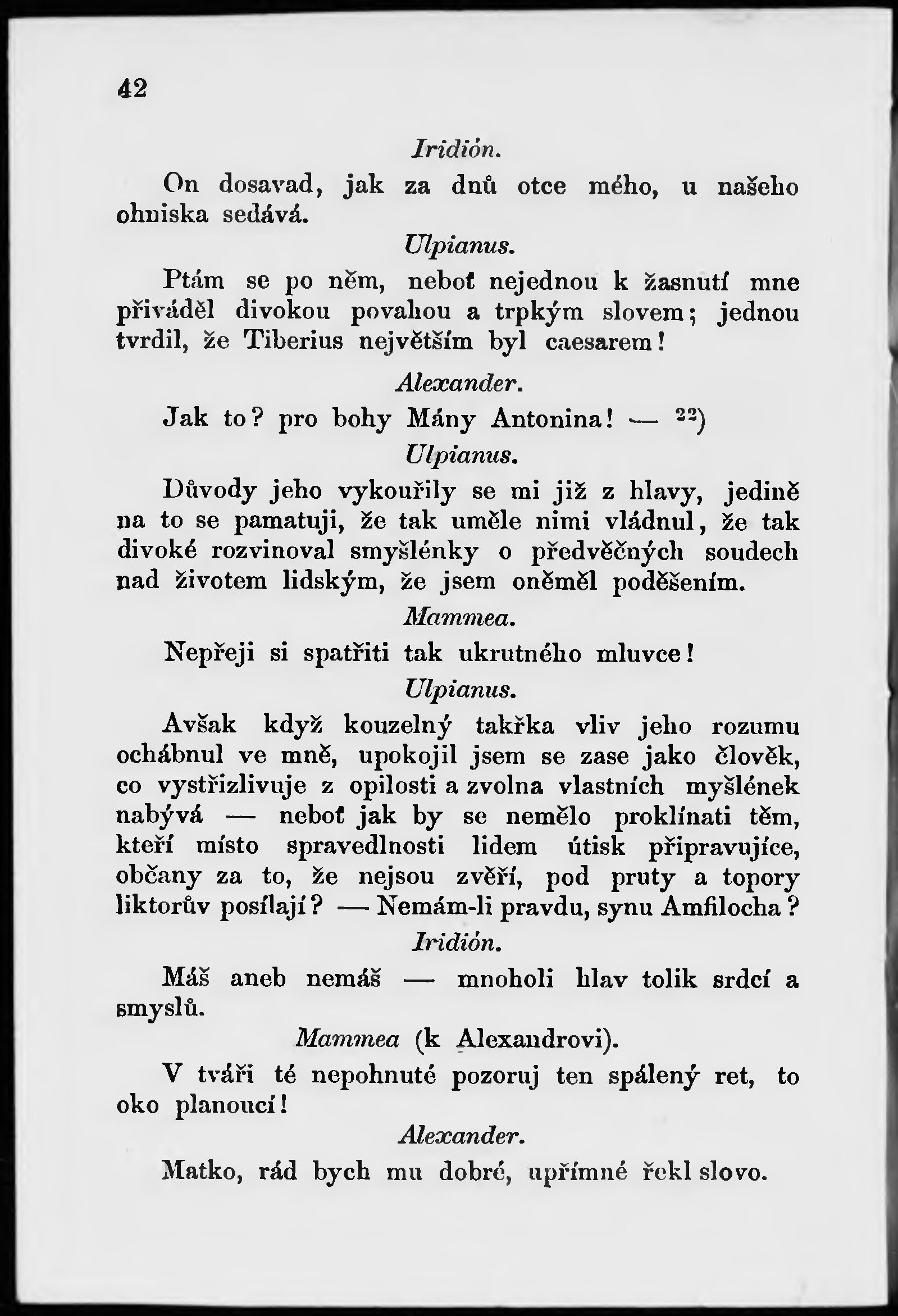 42

Iridión.

On dosavad, jak za dnů otce mého, u našeho ohniska sedává.

Ulpianus.

Ptám se po něm, neboť nejednou k žasnutí mne přiváděl divokou povahou a trpkým slovem; jednou tvrdil, že Tiberius největším byl caesarem!

Alexander.

Jak to? pro bohy Mány Antonina! — $^{22}$)

Ulpianus.

Důvody jeho vykouřily se mi již z hlavy, jedině na to se pamatuji, že tak uměle nimi vládnul, že tak divoké rozvinoval smyšlénky o předvěčných soudech nad životem lidským, že jsem oněměl poděšením.

Mammea.

Nepřeji si spatřiti tak ukrutného mluvce!

Ulpianus.

Avšak když kouzelný takřka vliv jeho rozumu ochábnul ve mně, upokojil jsem se zase jako člověk, co vystřizlivuje z opilosti a zvolna vlastních myšlének nabývá — neboť jak by se nemělo proklínati těm, kteří místo spravedlnosti lidem útisk připravujíce, občany za to, že nejsou zvěří, pod pruty a topory liktorův posílají? — Nemám-li pravdu, synu Amfilocha?

Iridión.

Máš aneb nemáš — mnoholi hlav tolik srdcí a smyslů.

Mammea (k Alexandrovi).

V tváři té nepohnuté pozoruj ten spálený ret, to oko planoucí!

Alexander.

Matko, rád bych mu dobré, upřímné řekl slovo.